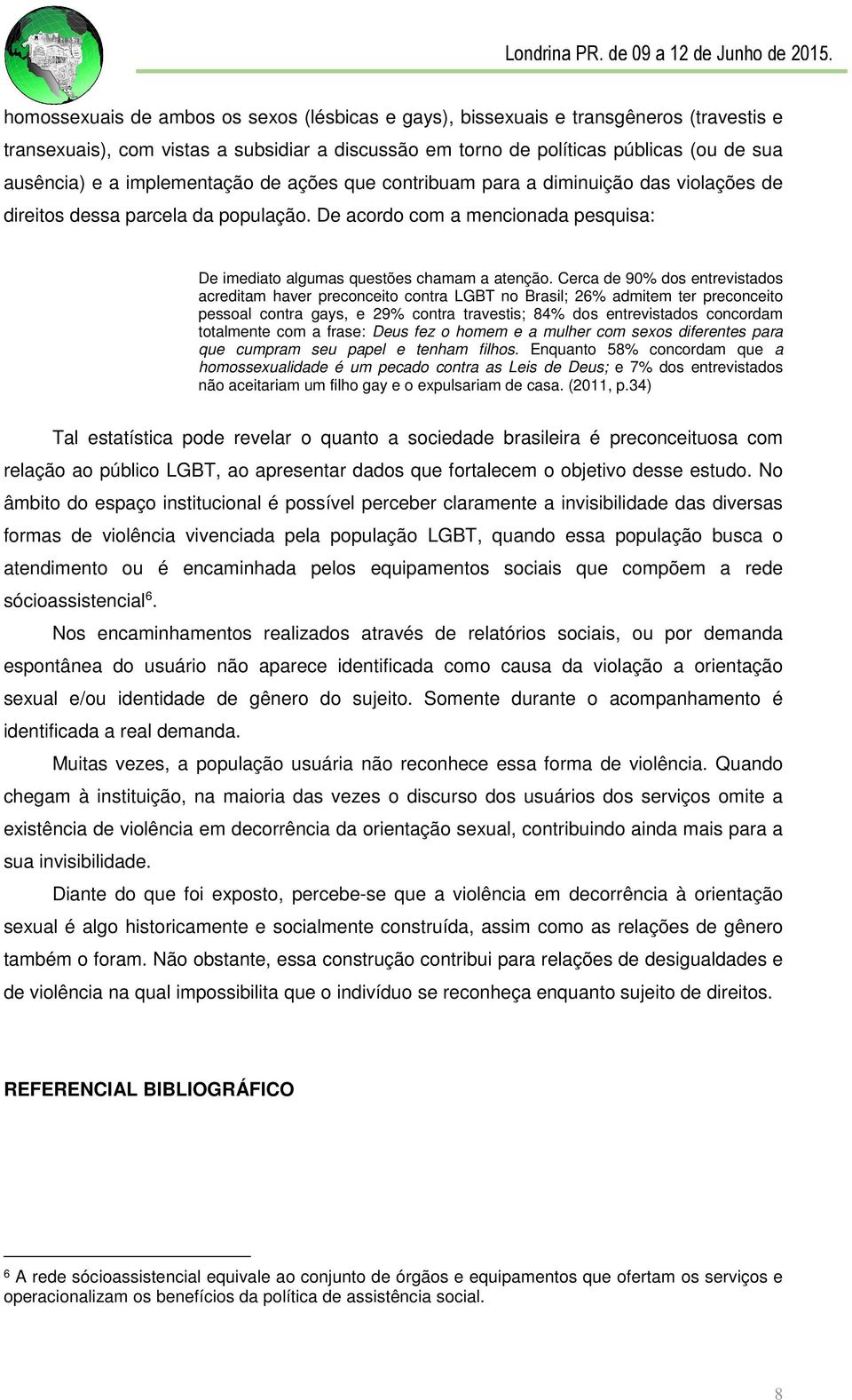 Londrina PR. de 09 a 12 de Junho de 2015.

homossexuais de ambos os sexos (lésbicas e gays), bissexuais e transgêneros (travestis e transexuais), com vistas a subsidiar a discussão em torno de políticas públicas (ou de sua ausência) e a implementação de ações que contribuam para a diminuição das violações de direitos dessa parcela da população. De acordo com a mencionada pesquisa:

De imediato algumas questões chamam a atenção. Cerca de 90% dos entrevistados acreditam haver preconceito contra LGBT no Brasil; 26% admitem ter preconceito pessoal contra gays, e 29% contra travestis; 84% dos entrevistados concordam totalmente com a frase: Deus fez o homem e a mulher com sexos diferentes para que cumpram seu papel e tenham filhos. Enquanto 58% concordam que a homossexualidade é um pecado contra as Leis de Deus; e 7% dos entrevistados não aceitariam um filho gay e o expulsariam de casa. (2011, p.34)

Tal estatística pode revelar o quanto a sociedade brasileira é preconceituosa com relação ao público LGBT, ao apresentar dados que fortalecem o objetivo desse estudo. No âmbito do espaço institucional é possível perceber claramente a invisibilidade das diversas formas de violência vivenciada pela população LGBT, quando essa população busca o atendimento ou é encaminhada pelos equipamentos sociais que compõem a rede sócioassistencial$^6$.

Nos encaminhamentos realizados através de relatórios sociais, ou por demanda espontânea do usuário não aparece identificada como causa da violação a orientação sexual e/ou identidade de gênero do sujeito. Somente durante o acompanhamento é identificada a real demanda.

Muitas vezes, a população usuária não reconhece essa forma de violência. Quando chegam à instituição, na maioria das vezes o discurso dos usuários dos serviços omite a existência de violência em decorrência da orientação sexual, contribuindo ainda mais para a sua invisibilidade.

Diante do que foi exposto, percebe-se que a violência em decorrência à orientação sexual é algo historicamente e socialmente construída, assim como as relações de gênero também o foram. Não obstante, essa construção contribui para relações de desigualdades e de violência na qual impossibilita que o indivíduo se reconheça enquanto sujeito de direitos.

REFERENCIAL BIBLIOGRÁFICO

$^6$ A rede sócioassistencial equivale ao conjunto de órgãos e equipamentos que ofertam os serviços e operacionalizam os benefícios da política de assistência social.

8